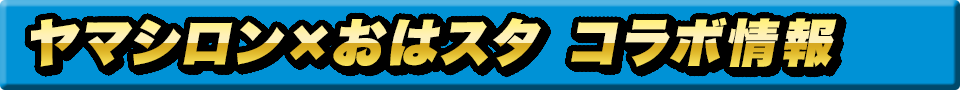 ヤマシロン×おはスタ コラボ情報